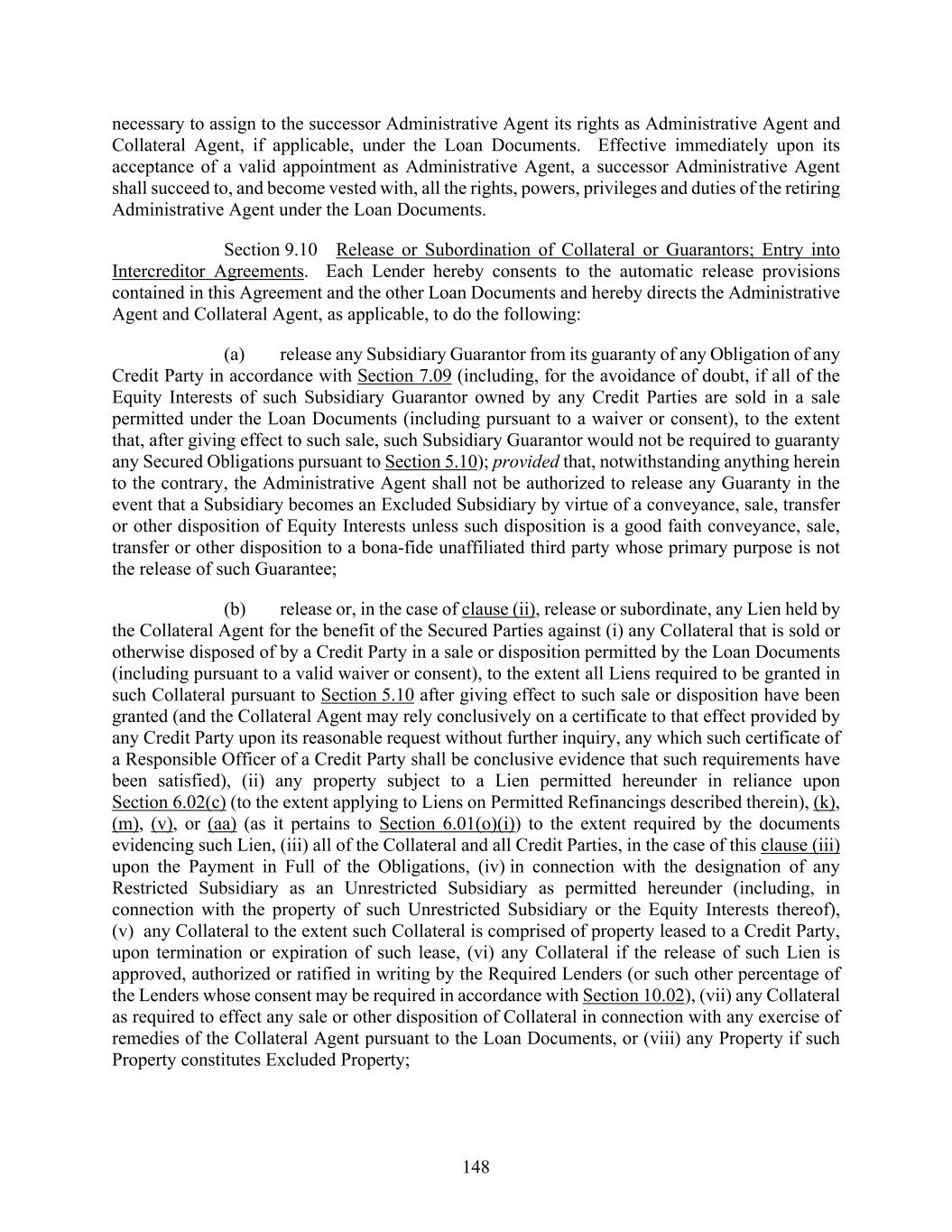 necessary to assign to the successor Administrative Agent its rights as Administrative Agent and Collateral Agent, if applicable, under the Loan Documents. Effective immediately upon its acceptance of a valid appointment as Administrative Agent, a successor Administrative Agent shall succeed to, and become vested with, all the rights, powers, privileges and duties of the retiring Administrative Agent under the Loan Documents.

Section 9.10 Release or Subordination of Collateral or Guarantors; Entry into Intercreditor Agreements. Each Lender hereby consents to the automatic release provisions contained in this Agreement and the other Loan Documents and hereby directs the Administrative Agent and Collateral Agent, as applicable, to do the following:

(a) release any Subsidiary Guarantor from its guaranty of any Obligation of any Credit Party in accordance with Section 7.09 (including, for the avoidance of doubt, if all of the Equity Interests of such Subsidiary Guarantor owned by any Credit Parties are sold in a sale permitted under the Loan Documents (including pursuant to a waiver or consent), to the extent that, after giving effect to such sale, such Subsidiary Guarantor would not be required to guaranty any Secured Obligations pursuant to Section 5.10); provided that, notwithstanding anything herein to the contrary, the Administrative Agent shall not be authorized to release any Guaranty in the event that a Subsidiary becomes an Excluded Subsidiary by virtue of a conveyance, sale, transfer or other disposition of Equity Interests unless such disposition is a good faith conveyance, sale, transfer or other disposition to a bona-fide unaffiliated third party whose primary purpose is not the release of such Guarantee;

(b) release or, in the case of clause (ii), release or subordinate, any Lien held by the Collateral Agent for the benefit of the Secured Parties against (i) any Collateral that is sold or otherwise disposed of by a Credit Party in a sale or disposition permitted by the Loan Documents (including pursuant to a valid waiver or consent), to the extent all Liens required to be granted in such Collateral pursuant to Section 5.10 after giving effect to such sale or disposition have been granted (and the Collateral Agent may rely conclusively on a certificate to that effect provided by any Credit Party upon its reasonable request without further inquiry, any which such certificate of a Responsible Officer of a Credit Party shall be conclusive evidence that such requirements have been satisfied), (ii) any property subject to a Lien permitted hereunder in reliance upon Section 6.02(c) (to the extent applying to Liens on Permitted Refinancings described therein), (k), (m), (v), or (aa) (as it pertains to Section 6.01(o)(i)) to the extent required by the documents evidencing such Lien, (iii) all of the Collateral and all Credit Parties, in the case of this clause (iii) upon the Payment in Full of the Obligations, (iv) in connection with the designation of any Restricted Subsidiary as an Unrestricted Subsidiary as permitted hereunder (including, in connection with the property of such Unrestricted Subsidiary or the Equity Interests thereof), (v) any Collateral to the extent such Collateral is comprised of property leased to a Credit Party, upon termination or expiration of such lease, (vi) any Collateral if the release of such Lien is approved, authorized or ratified in writing by the Required Lenders (or such other percentage of the Lenders whose consent may be required in accordance with Section 10.02), (vii) any Collateral as required to effect any sale or other disposition of Collateral in connection with any exercise of remedies of the Collateral Agent pursuant to the Loan Documents, or (viii) any Property if such Property constitutes Excluded Property;

148